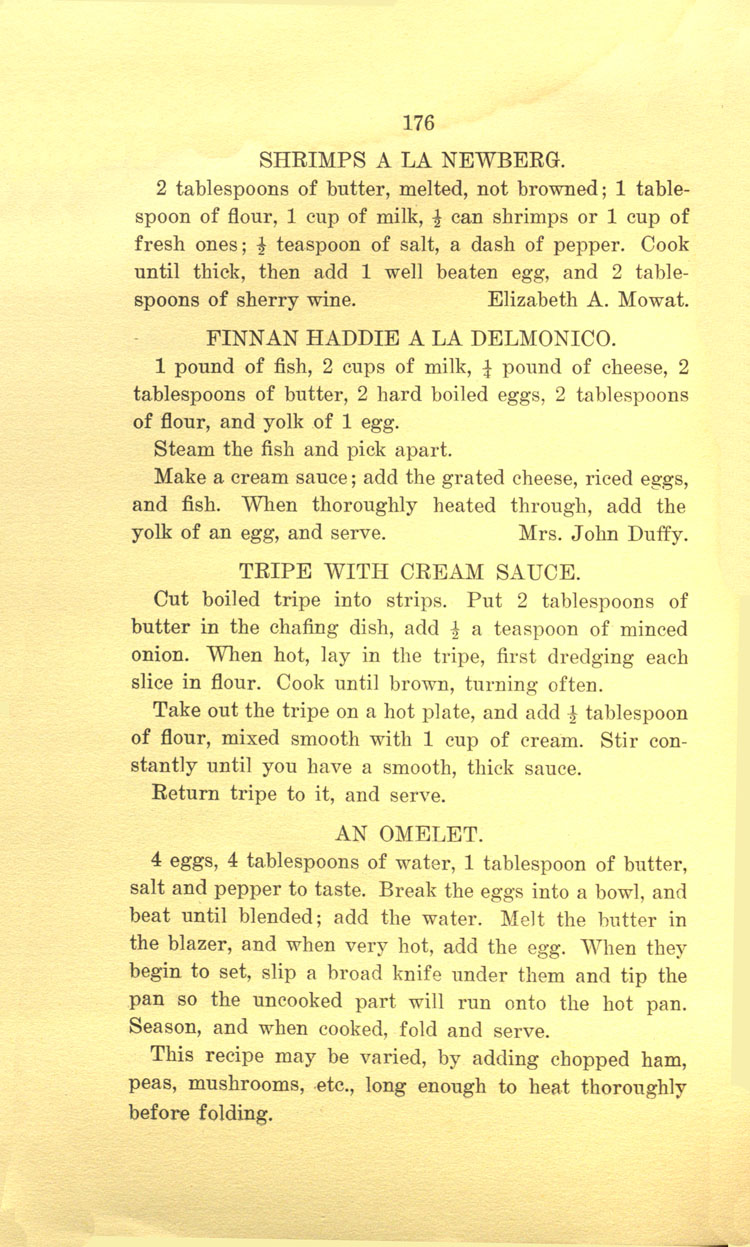 176

SHRIMPS A LA NEWBERG.

2 tablespoons of butter, melted, not browned; 1 tablespoon of flour, 1 cup of milk, $\frac{1}{2}$ can shrimps or 1 cup of fresh ones; $\frac{1}{2}$ teaspoon of salt, a dash of pepper. Cook until thick, then add 1 well beaten egg, and 2 tablespoons of sherry wine. Elizabeth A. Mowat.

FINNAN HADDIE A LA DELMONICO.

1 pound of fish, 2 cups of milk, $\frac{1}{4}$ pound of cheese, 2 tablespoons of butter, 2 hard boiled eggs, 2 tablespoons of flour, and yolk of 1 egg.

Steam the fish and pick apart.

Make a cream sauce; add the grated cheese, riced eggs, and fish. When thoroughly heated through, add the yolk of an egg, and serve. Mrs. John Duffy.

TRIPE WITH CREAM SAUCE.

Cut boiled tripe into strips. Put 2 tablespoons of butter in the chafing dish, add $\frac{1}{2}$ a teaspoon of minced onion. When hot, lay in the tripe, first dredging each slice in flour. Cook until brown, turning often.

Take out the tripe on a hot plate, and add $\frac{1}{2}$ tablespoon of flour, mixed smooth with 1 cup of cream. Stir constantly until you have a smooth, thick sauce.

Return tripe to it, and serve.

AN OMELET.

4 eggs, 4 tablespoons of water, 1 tablespoon of butter, salt and pepper to taste. Break the eggs into a bowl, and beat until blended; add the water. Melt the butter in the blazer, and when very hot, add the egg. When they begin to set, slip a broad knife under them and tip the pan so the uncooked part will run onto the hot pan. Season, and when cooked, fold and serve.

This recipe may be varied, by adding chopped ham, peas, mushrooms, etc., long enough to heat thoroughly before folding.